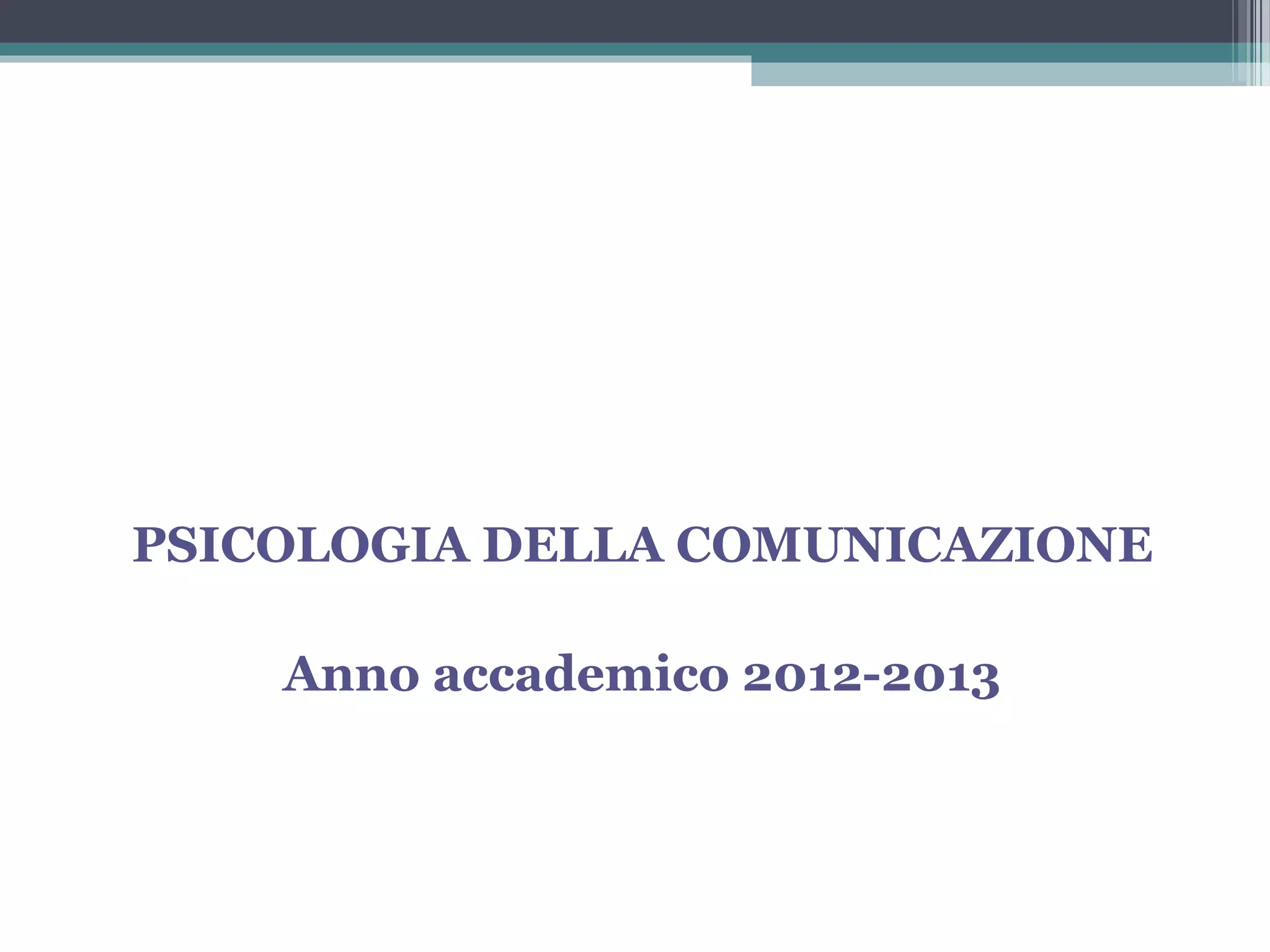 PSICOLOGIA DELLA COMUNICAZIONE

Anno accademico 2012-2013